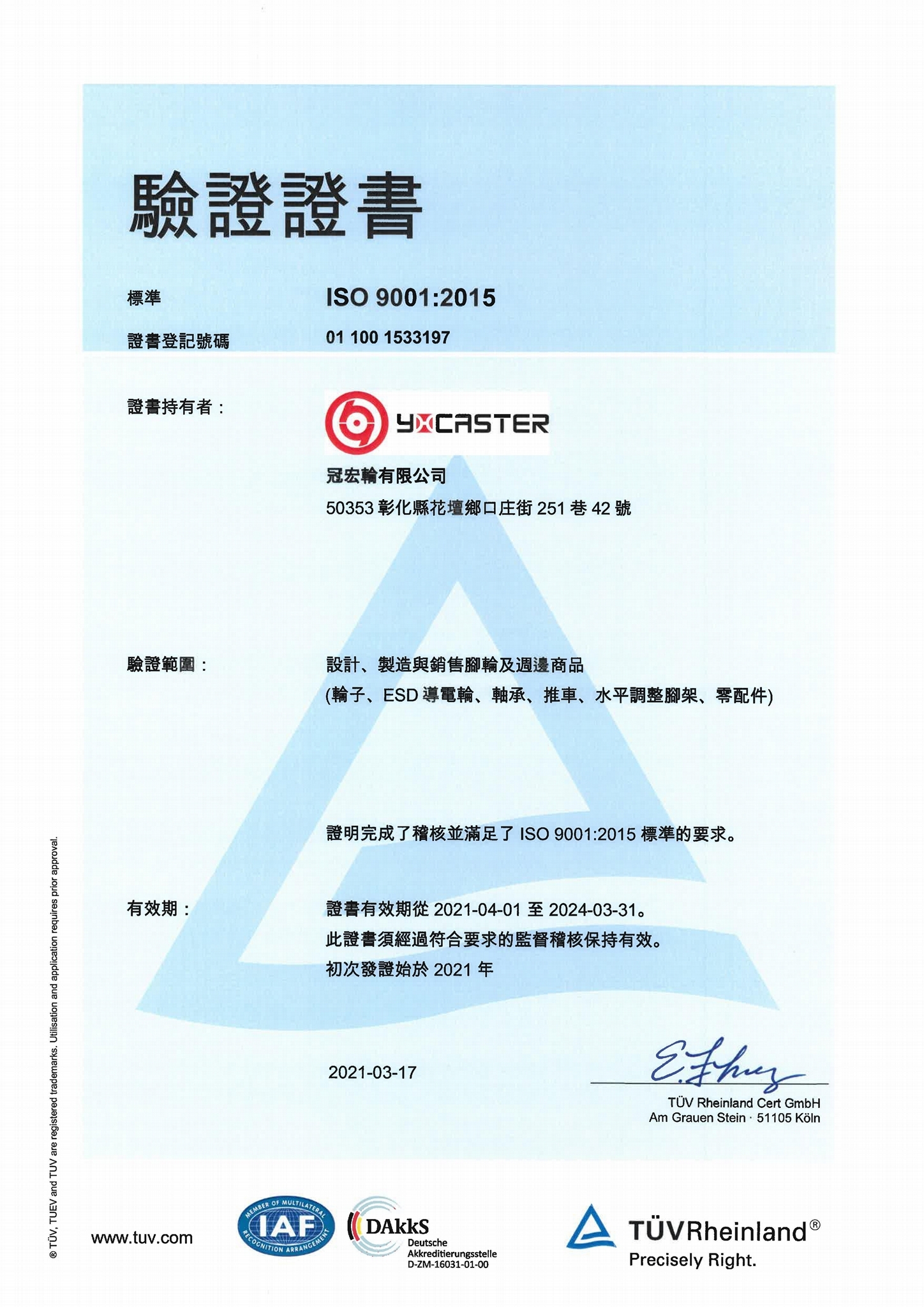 驗證證書

標準　ISO 9001:2015

證書登記號碼　01 100 1533197

證書持有者：

YXCASTER

冠宏輪有限公司
50353 彰化縣花壇鄉口庄街 251 巷 42 號

驗證範圍：　設計、製造與銷售腳輪及週邊商品
(輪子、ESD 導電輪、軸承、推車、水平調整腳架、零配件)

證明完成了稽核並滿足了 ISO 9001:2015 標準的要求。

有效期：　證書有效期從 2021-04-01 至 2024-03-31。
此證書須經過符合要求的監督稽核保持有效。
初次發證始於 2021 年

2021-03-17

TÜV Rheinland Cert GmbH
Am Grauen Stein · 51105 Köln

® TÜV, TUEV and TUV are registered trademarks. Utilisation and application requires prior approval.

www.tuv.com

MEMBER OF MULTILATERAL RECOGNITION ARRANGEMENT IAF

DAkkS Deutsche Akkreditierungsstelle D-ZM-16031-01-00

TÜVRheinland®
Precisely Right.